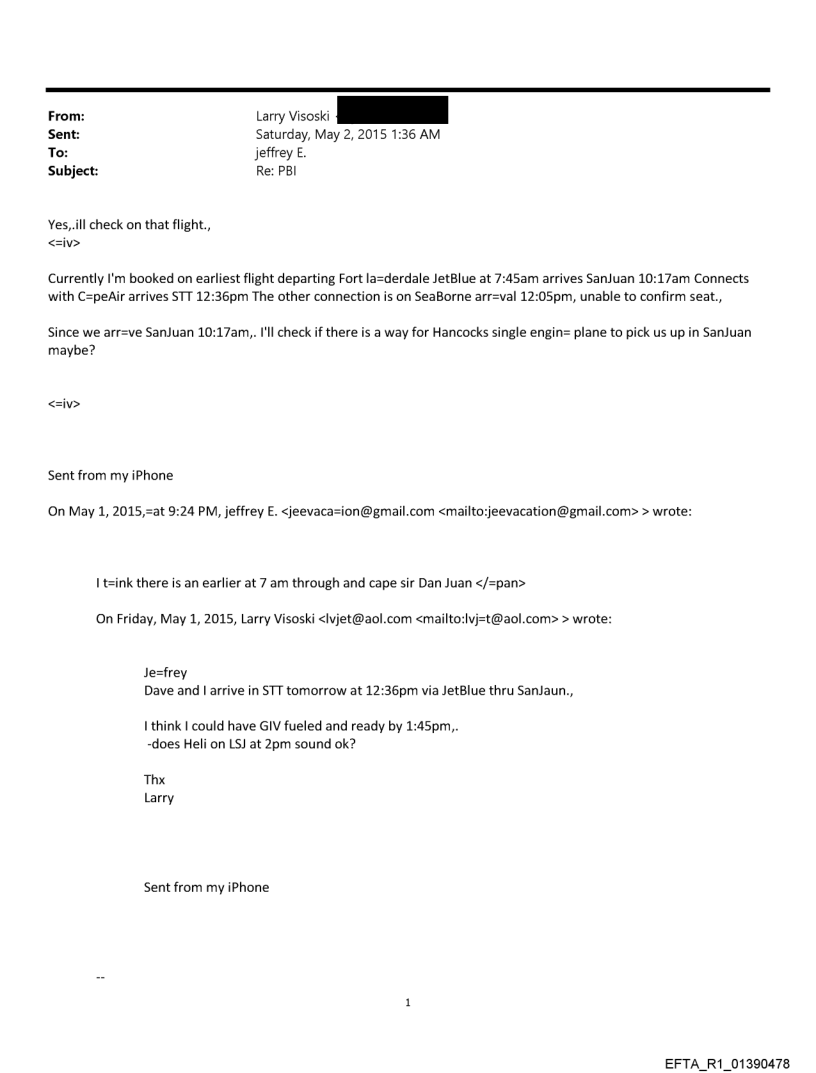 From: Larry Visoski
Sent: Saturday, May 2, 2015 1:36 AM
To: jeffrey E.
Subject: Re: PBI

Yes,.ill check on that flight.,
<=iv>

Currently I'm booked on earliest flight departing Fort la=derdale JetBlue at 7:45am arrives SanJuan 10:17am Connects with C=peAir arrives STT 12:36pm The other connection is on SeaBorne arr=val 12:05pm, unable to confirm seat.,

Since we arr=ve SanJuan 10:17am,. I'll check if there is a way for Hancocks single engin= plane to pick us up in SanJuan maybe?

<=iv>

Sent from my iPhone

On May 1, 2015,=at 9:24 PM, jeffrey E. <jeevaca=ion@gmail.com <mailto:jeevacation@gmail.com> > wrote:

I t=ink there is an earlier at 7 am through and cape sir Dan Juan </=pan>

On Friday, May 1, 2015, Larry Visoski <lvjet@aol.com <mailto:lvj=t@aol.com> > wrote:

Je=frey
Dave and I arrive in STT tomorrow at 12:36pm via JetBlue thru SanJaun.,

I think I could have GIV fueled and ready by 1:45pm,.
-does Heli on LSJ at 2pm sound ok?

Thx
Larry

Sent from my iPhone

--

1

EFTA_R1_01390478